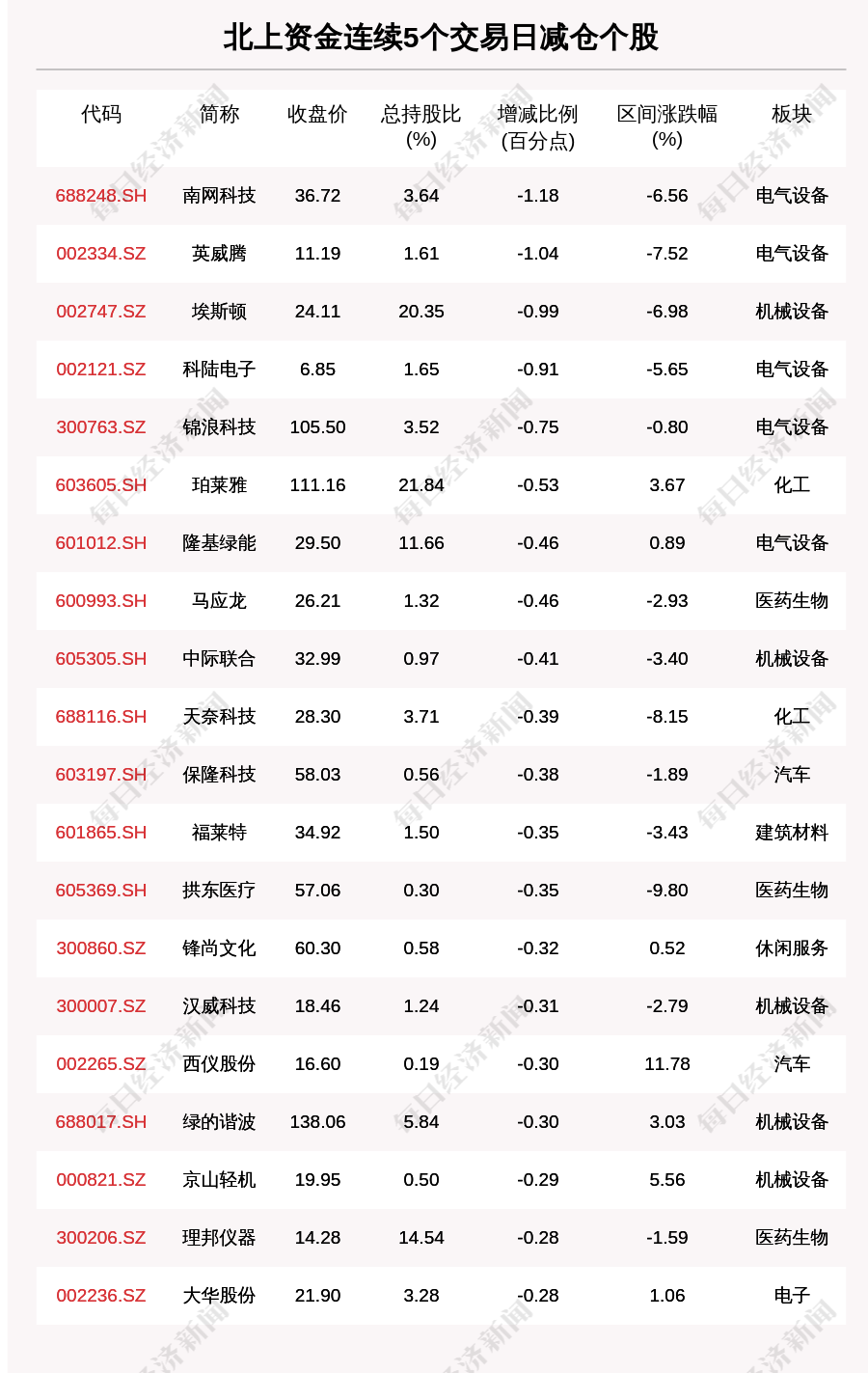 北上资金连续5个交易日减仓个股

| 代码 | 简称 | 收盘价 | 总持股比(%) | 增减比例(百分点) | 区间涨跌幅(%) | 板块 |
|---|---|---|---|---|---|---|
| 688248.SH | 南网科技 | 36.72 | 3.64 | -1.18 | -6.56 | 电气设备 |
| 002334.SZ | 英威腾 | 11.19 | 1.61 | -1.04 | -7.52 | 电气设备 |
| 002747.SZ | 埃斯顿 | 24.11 | 20.35 | -0.99 | -6.98 | 机械设备 |
| 002121.SZ | 科陆电子 | 6.85 | 1.65 | -0.91 | -5.65 | 电气设备 |
| 300763.SZ | 锦浪科技 | 105.50 | 3.52 | -0.75 | -0.80 | 电气设备 |
| 603605.SH | 珀莱雅 | 111.16 | 21.84 | -0.53 | 3.67 | 化工 |
| 601012.SH | 隆基绿能 | 29.50 | 11.66 | -0.46 | 0.89 | 电气设备 |
| 600993.SH | 马应龙 | 26.21 | 1.32 | -0.46 | -2.93 | 医药生物 |
| 605305.SH | 中际联合 | 32.99 | 0.97 | -0.41 | -3.40 | 机械设备 |
| 688116.SH | 天奈科技 | 28.30 | 3.71 | -0.39 | -8.15 | 化工 |
| 603197.SH | 保隆科技 | 58.03 | 0.56 | -0.38 | -1.89 | 汽车 |
| 601865.SH | 福莱特 | 34.92 | 1.50 | -0.35 | -3.43 | 建筑材料 |
| 605369.SH | 拱东医疗 | 57.06 | 0.30 | -0.35 | -9.80 | 医药生物 |
| 300860.SZ | 锋尚文化 | 60.30 | 0.58 | -0.32 | 0.52 | 休闲服务 |
| 300007.SZ | 汉威科技 | 18.46 | 1.24 | -0.31 | -2.79 | 机械设备 |
| 002265.SZ | 西仪股份 | 16.60 | 0.19 | -0.30 | 11.78 | 汽车 |
| 688017.SH | 绿的谐波 | 138.06 | 5.84 | -0.30 | 3.03 | 机械设备 |
| 000821.SZ | 京山轻机 | 19.95 | 0.50 | -0.29 | 5.56 | 机械设备 |
| 300206.SZ | 理邦仪器 | 14.28 | 14.54 | -0.28 | -1.59 | 医药生物 |
| 002236.SZ | 大华股份 | 21.90 | 3.28 | -0.28 | 1.06 | 电子 |

每日经济新闻